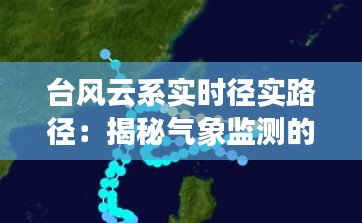 台风云系实时径实路径：揭秘气象监测的